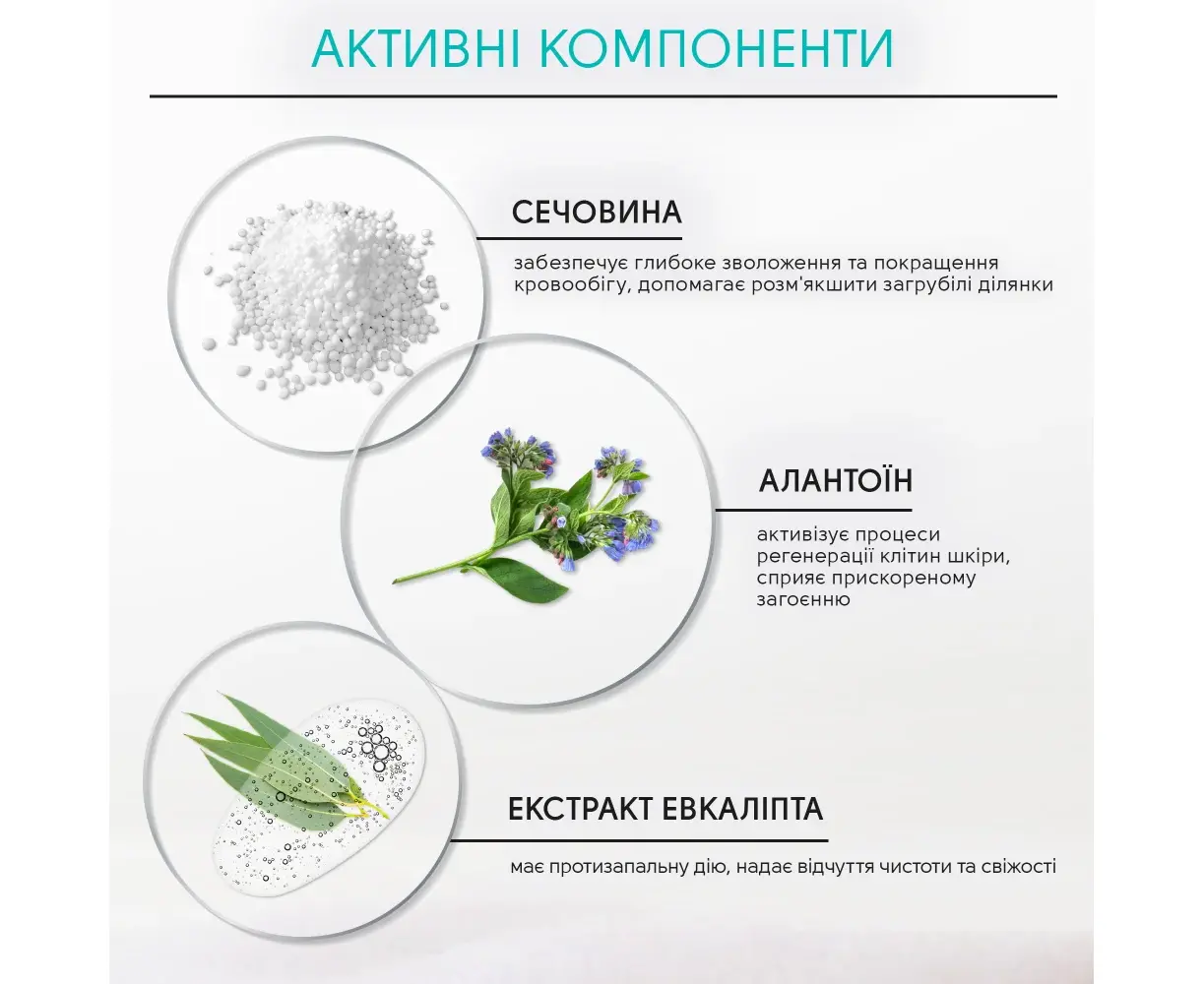 АКТИВНІ КОМПОНЕНТИ

СЕЧОВИНА

забезпечує глибоке зволоження та покращення кровообігу, допомагає розм'якшити загрубілі ділянки

АЛАНТОЇН

активізує процеси регенерації клітин шкіри, сприяє прискореному загоєнню

ЕКСТРАКТ ЕВКАЛІПТА

має протизапальну дію, надає відчуття чистоти та свіжості